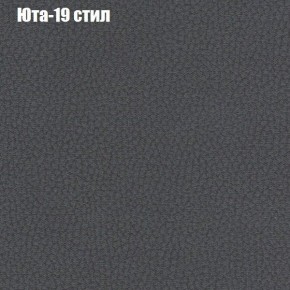 Юта-19 стил